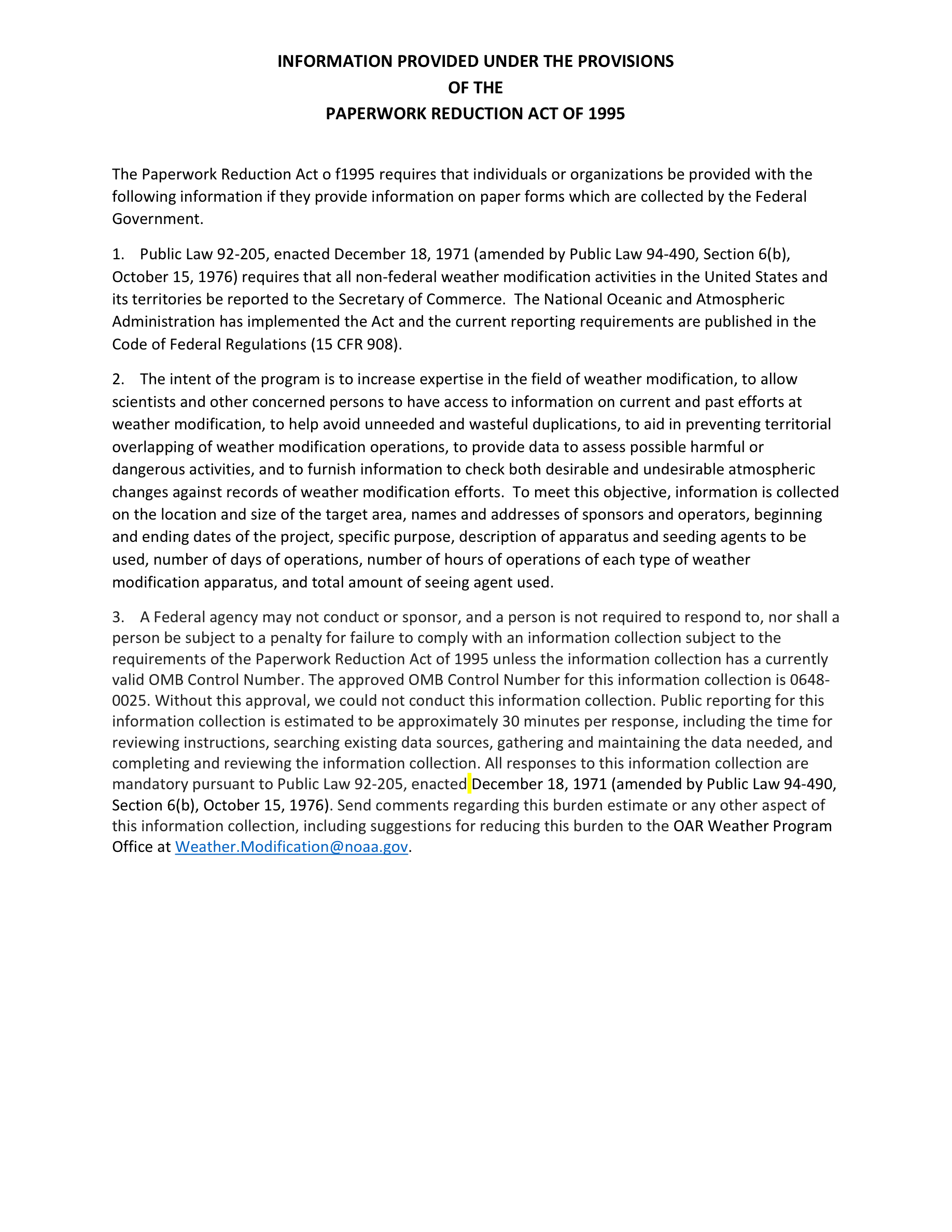 INFORMATION PROVIDED UNDER THE PROVISIONS
OF THE
PAPERWORK REDUCTION ACT OF 1995

The Paperwork Reduction Act o f1995 requires that individuals or organizations be provided with the following information if they provide information on paper forms which are collected by the Federal Government.

1. Public Law 92-205, enacted December 18, 1971 (amended by Public Law 94-490, Section 6(b), October 15, 1976) requires that all non-federal weather modification activities in the United States and its territories be reported to the Secretary of Commerce. The National Oceanic and Atmospheric Administration has implemented the Act and the current reporting requirements are published in the Code of Federal Regulations (15 CFR 908).

2. The intent of the program is to increase expertise in the field of weather modification, to allow scientists and other concerned persons to have access to information on current and past efforts at weather modification, to help avoid unneeded and wasteful duplications, to aid in preventing territorial overlapping of weather modification operations, to provide data to assess possible harmful or dangerous activities, and to furnish information to check both desirable and undesirable atmospheric changes against records of weather modification efforts. To meet this objective, information is collected on the location and size of the target area, names and addresses of sponsors and operators, beginning and ending dates of the project, specific purpose, description of apparatus and seeding agents to be used, number of days of operations, number of hours of operations of each type of weather modification apparatus, and total amount of seeing agent used.

3. A Federal agency may not conduct or sponsor, and a person is not required to respond to, nor shall a person be subject to a penalty for failure to comply with an information collection subject to the requirements of the Paperwork Reduction Act of 1995 unless the information collection has a currently valid OMB Control Number. The approved OMB Control Number for this information collection is 0648-0025. Without this approval, we could not conduct this information collection. Public reporting for this information collection is estimated to be approximately 30 minutes per response, including the time for reviewing instructions, searching existing data sources, gathering and maintaining the data needed, and completing and reviewing the information collection. All responses to this information collection are mandatory pursuant to Public Law 92-205, enacted December 18, 1971 (amended by Public Law 94-490, Section 6(b), October 15, 1976). Send comments regarding this burden estimate or any other aspect of this information collection, including suggestions for reducing this burden to the OAR Weather Program Office at Weather.Modification@noaa.gov.